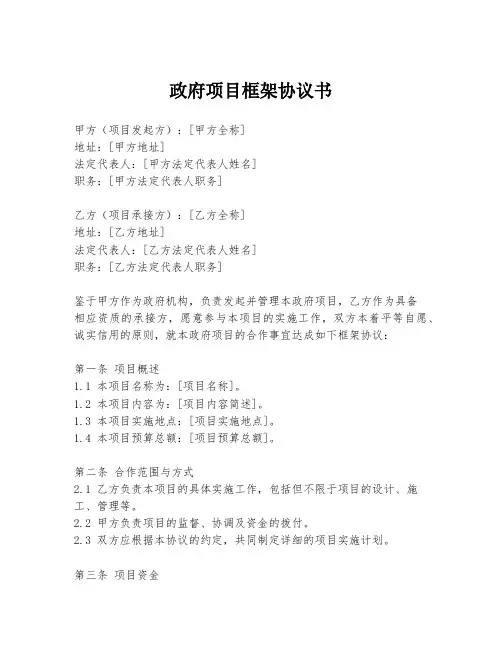 政府项目框架协议书

甲方（项目发起方）：[甲方全称]
地址：[甲方地址]
法定代表人：[甲方法定代表人姓名]
职务：[甲方法定代表人职务]

乙方（项目承接方）：[乙方全称]
地址：[乙方地址]
法定代表人：[乙方法定代表人姓名]
职务：[乙方法定代表人职务]

鉴于甲方作为政府机构，负责发起并管理本政府项目，乙方作为具备相应资质的承接方，愿意参与本项目的实施工作，双方本着平等自愿、诚实信用的原则，就本政府项目的合作事宜达成如下框架协议：

第一条 项目概述
1.1 本项目名称为：[项目名称]。
1.2 本项目内容为：[项目内容简述]。
1.3 本项目实施地点：[项目实施地点]。
1.4 本项目预算总额：[项目预算总额]。

第二条 合作范围与方式
2.1 乙方负责本项目的具体实施工作，包括但不限于项目的设计、施工、管理等。
2.2 甲方负责项目的监督、协调及资金的拨付。
2.3 双方应根据本协议的约定，共同制定详细的项目实施计划。

第三条 项目资金